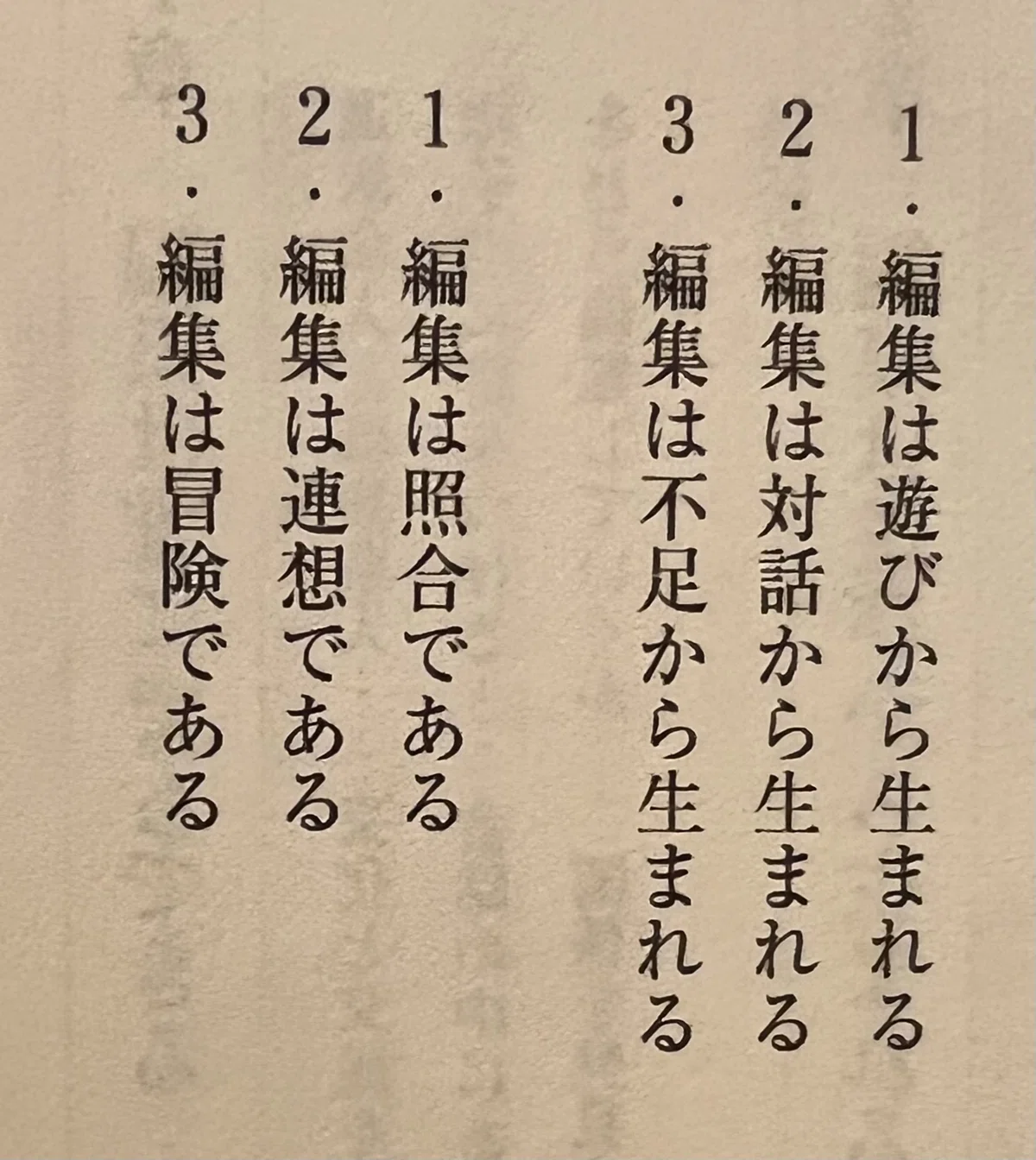 1・編集は遊びから生まれる
2・編集は対話から生まれる
3・編集は不足から生まれる

1・編集は照合である
2・編集は連想である
3・編集は冒険である